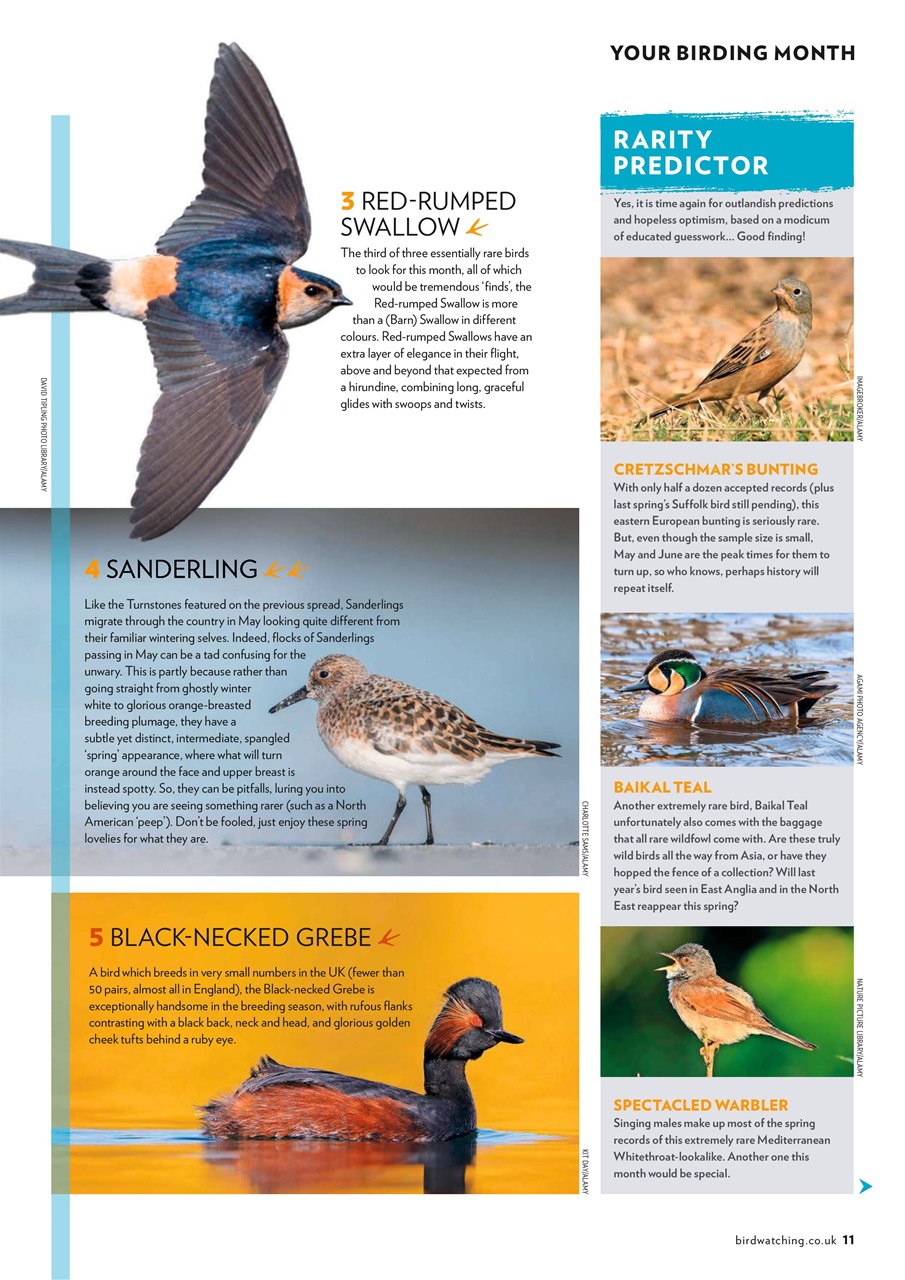 YOUR BIRDING MONTH

3 RED-RUMPED SWALLOW

The third of three essentially rare birds to look for this month, all of which would be tremendous 'finds', the Red-rumped Swallow is more than a (Barn) Swallow in different colours. Red-rumped Swallows have an extra layer of elegance in their flight, above and beyond that expected from a hirundine, combining long, graceful glides with swoops and twists.

DAVID TIPLING PHOTO LIBRARY/ALAMY

4 SANDERLING

Like the Turnstones featured on the previous spread, Sanderlings migrate through the country in May looking quite different from their familiar wintering selves. Indeed, flocks of Sanderlings passing in May can be a tad confusing for the unwary. This is partly because rather than going straight from ghostly winter white to glorious orange-breasted breeding plumage, they have a subtle yet distinct, intermediate, spangled 'spring' appearance, where what will turn orange around the face and upper breast is instead spotty. So, they can be pitfalls, luring you into believing you are seeing something rarer (such as a North American 'peep'). Don't be fooled, just enjoy these spring lovelies for what they are.

CHARLOTTE SAMS/ALAMY

5 BLACK-NECKED GREBE

A bird which breeds in very small numbers in the UK (fewer than 50 pairs, almost all in England), the Black-necked Grebe is exceptionally handsome in the breeding season, with rufous flanks contrasting with a black back, neck and head, and glorious golden cheek tufts behind a ruby eye.

KIT DAY/ALAMY

RARITY PREDICTOR

Yes, it is time again for outlandish predictions and hopeless optimism, based on a modicum of educated guesswork... Good finding!

IMAGEBROKER/ALAMY

CRETZSCHMAR'S BUNTING
With only half a dozen accepted records (plus last spring's Suffolk bird still pending), this eastern European bunting is seriously rare. But, even though the sample size is small, May and June are the peak times for them to turn up, so who knows, perhaps history will repeat itself.

AGAMI PHOTO AGENCY/ALAMY

BAIKAL TEAL
Another extremely rare bird, Baikal Teal unfortunately also comes with the baggage that all rare wildfowl come with. Are these truly wild birds all the way from Asia, or have they hopped the fence of a collection? Will last year's bird seen in East Anglia and in the North East reappear this spring?

NATURE PICTURE LIBRARY/ALAMY

SPECTACLED WARBLER
Singing males make up most of the spring records of this extremely rare Mediterranean Whitethroat-lookalike. Another one this month would be special.

birdwatching.co.uk 11